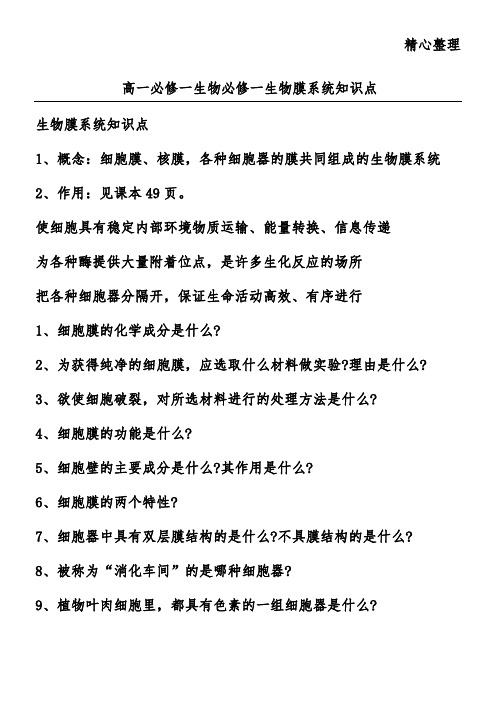 精心整理

高一必修一生物必修一生物膜系统知识点

生物膜系统知识点

1、概念：细胞膜、核膜，各种细胞器的膜共同组成的生物膜系统

2、作用：见课本49页。

使细胞具有稳定内部环境物质运输、能量转换、信息传递

为各种酶提供大量附着位点，是许多生化反应的场所

把各种细胞器分隔开，保证生命活动高效、有序进行

1、细胞膜的化学成分是什么?

2、为获得纯净的细胞膜，应选取什么材料做实验?理由是什么?

3、欲使细胞破裂，对所选材料进行的处理方法是什么?

4、细胞膜的功能是什么?

5、细胞壁的主要成分是什么?其作用是什么?

6、细胞膜的两个特性?

7、细胞器中具有双层膜结构的是什么?不具膜结构的是什么?

8、被称为“消化车间”的是哪种细胞器?

9、植物叶肉细胞里，都具有色素的一组细胞器是什么?